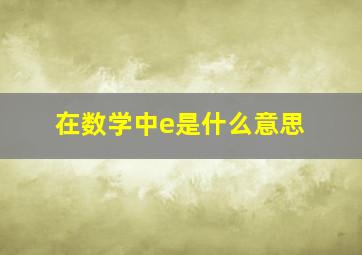 在数学中e是什么意思